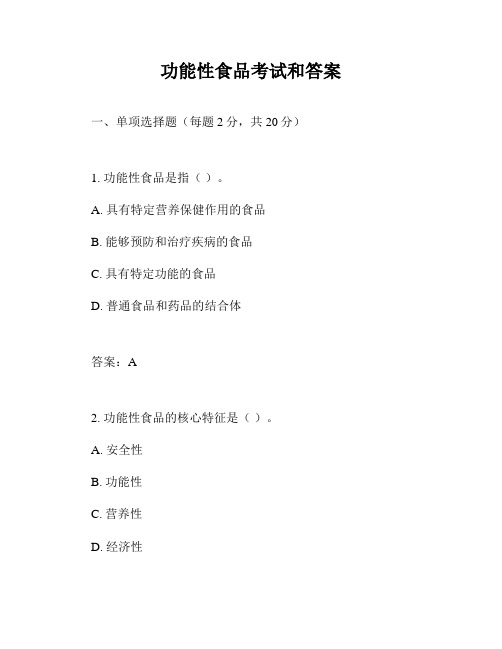 功能性食品考试和答案

一、单项选择题（每题 2 分，共 20 分）

1. 功能性食品是指（ ）。

A. 具有特定营养保健作用的食品

B. 能够预防和治疗疾病的食品

C. 具有特定功能的食品

D. 普通食品和药品的结合体

答案：A

2. 功能性食品的核心特征是（ ）。

A. 安全性

B. 功能性

C. 营养性

D. 经济性